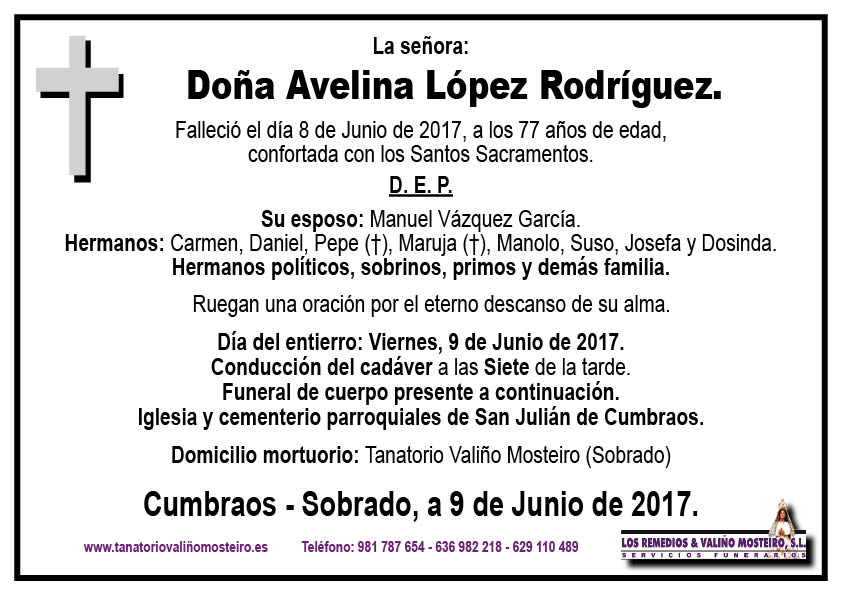 La señora:

Doña Avelina López Rodríguez.

Falleció el día 8 de Junio de 2017, a los 77 años de edad, confortada con los Santos Sacramentos.

D. E. P.

Su esposo: Manuel Vázquez García.
Hermanos: Carmen, Daniel, Pepe (†), Maruja (†), Manolo, Suso, Josefa y Dosinda.
Hermanos políticos, sobrinos, primos y demás familia.

Ruegan una oración por el eterno descanso de su alma.

Día del entierro: Viernes, 9 de Junio de 2017.
Conducción del cadáver a las Siete de la tarde.
Funeral de cuerpo presente a continuación.
Iglesia y cementerio parroquiales de San Julián de Cumbraos.

Domicilio mortuorio: Tanatorio Valiño Mosteiro (Sobrado)

Cumbraos - Sobrado, a 9 de Junio de 2017.

www.tanatoriovaliñomosteiro.es

Teléfono: 981 787 654 - 636 982 218 - 629 110 489

LOS REMEDIOS & VALIÑO MOSTEIRO, S.L.
SERVICIOS FUNERARIOS